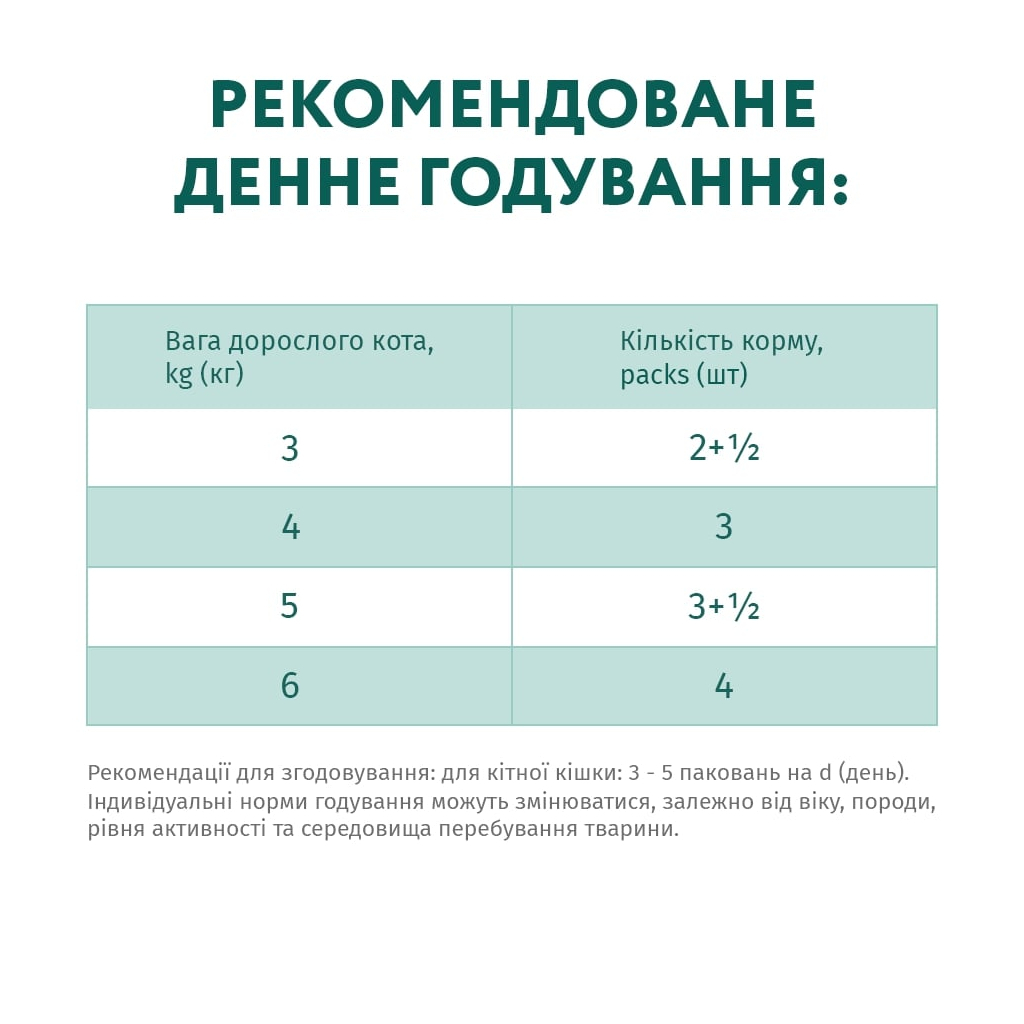 РЕКОМЕНДОВАНЕ ДЕННЕ ГОДУВАННЯ:

| Вага дорослого кота, kg (кг) | Кількість корму, packs (шт) |
|---|---|
| 3 | 2+½ |
| 4 | 3 |
| 5 | 3+½ |
| 6 | 4 |

Рекомендації для згодовування: для кітної кішки: 3 - 5 паковань на d (день). Індивідуальні норми годування можуть змінюватися, залежно від віку, породи, рівня активності та середовища перебування тварини.